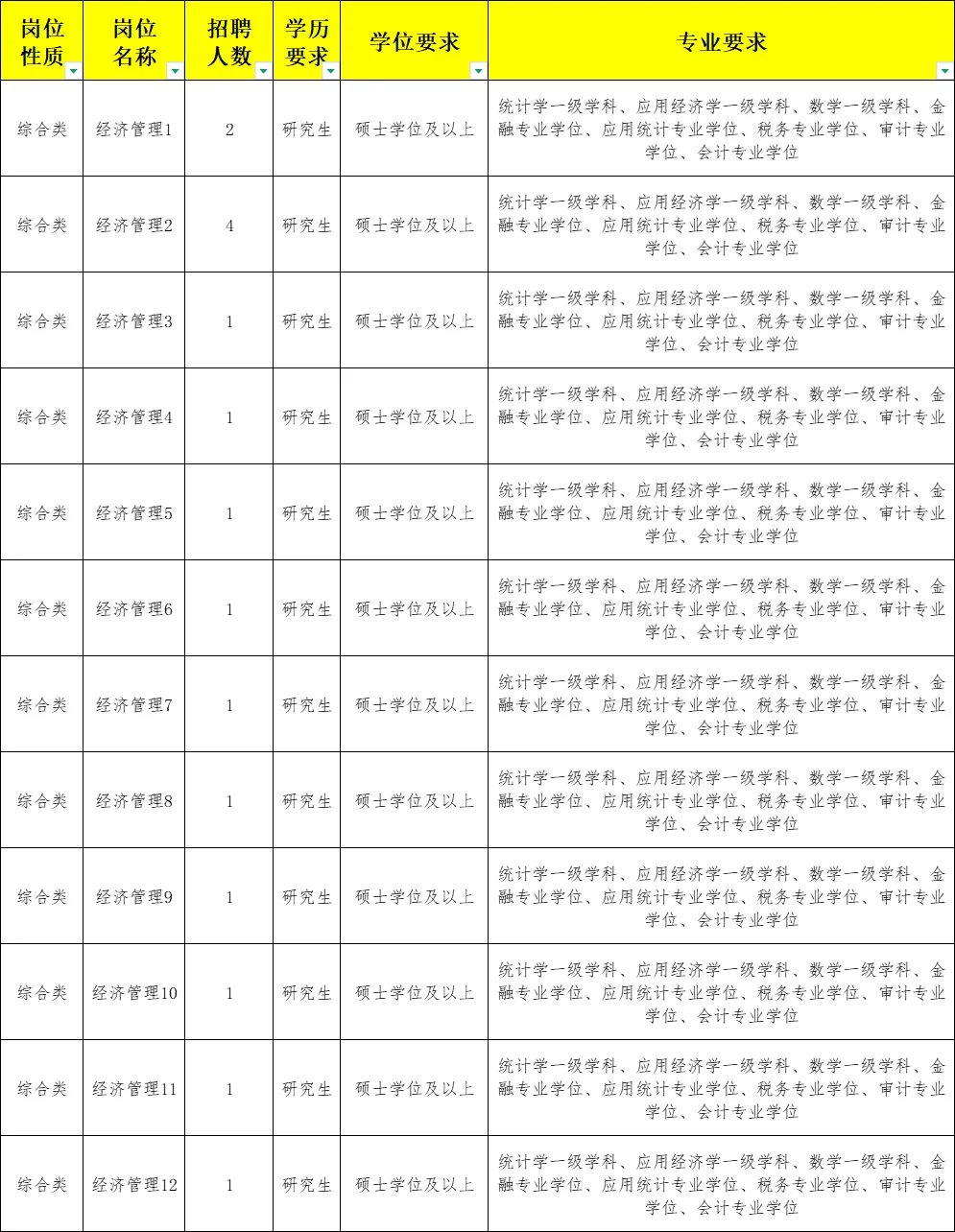 | 岗位性质 | 岗位名称 | 招聘人数 | 学历要求 | 学位要求 | 专业要求 |
|---|---|---|---|---|---|
| 综合类 | 经济管理1 | 2 | 研究生 | 硕士学位及以上 | 统计学一级学科、应用经济学一级学科、数学一级学科、金融专业学位、应用统计专业学位、税务专业学位、审计专业学位、会计专业学位 |
| 综合类 | 经济管理2 | 4 | 研究生 | 硕士学位及以上 | 统计学一级学科、应用经济学一级学科、数学一级学科、金融专业学位、应用统计专业学位、税务专业学位、审计专业学位、会计专业学位 |
| 综合类 | 经济管理3 | 1 | 研究生 | 硕士学位及以上 | 统计学一级学科、应用经济学一级学科、数学一级学科、金融专业学位、应用统计专业学位、税务专业学位、审计专业学位、会计专业学位 |
| 综合类 | 经济管理4 | 1 | 研究生 | 硕士学位及以上 | 统计学一级学科、应用经济学一级学科、数学一级学科、金融专业学位、应用统计专业学位、税务专业学位、审计专业学位、会计专业学位 |
| 综合类 | 经济管理5 | 1 | 研究生 | 硕士学位及以上 | 统计学一级学科、应用经济学一级学科、数学一级学科、金融专业学位、应用统计专业学位、税务专业学位、审计专业学位、会计专业学位 |
| 综合类 | 经济管理6 | 1 | 研究生 | 硕士学位及以上 | 统计学一级学科、应用经济学一级学科、数学一级学科、金融专业学位、应用统计专业学位、税务专业学位、审计专业学位、会计专业学位 |
| 综合类 | 经济管理7 | 1 | 研究生 | 硕士学位及以上 | 统计学一级学科、应用经济学一级学科、数学一级学科、金融专业学位、应用统计专业学位、税务专业学位、审计专业学位、会计专业学位 |
| 综合类 | 经济管理8 | 1 | 研究生 | 硕士学位及以上 | 统计学一级学科、应用经济学一级学科、数学一级学科、金融专业学位、应用统计专业学位、税务专业学位、审计专业学位、会计专业学位 |
| 综合类 | 经济管理9 | 1 | 研究生 | 硕士学位及以上 | 统计学一级学科、应用经济学一级学科、数学一级学科、金融专业学位、应用统计专业学位、税务专业学位、审计专业学位、会计专业学位 |
| 综合类 | 经济管理10 | 1 | 研究生 | 硕士学位及以上 | 统计学一级学科、应用经济学一级学科、数学一级学科、金融专业学位、应用统计专业学位、税务专业学位、审计专业学位、会计专业学位 |
| 综合类 | 经济管理11 | 1 | 研究生 | 硕士学位及以上 | 统计学一级学科、应用经济学一级学科、数学一级学科、金融专业学位、应用统计专业学位、税务专业学位、审计专业学位、会计专业学位 |
| 综合类 | 经济管理12 | 1 | 研究生 | 硕士学位及以上 | 统计学一级学科、应用经济学一级学科、数学一级学科、金融专业学位、应用统计专业学位、税务专业学位、审计专业学位、会计专业学位 |